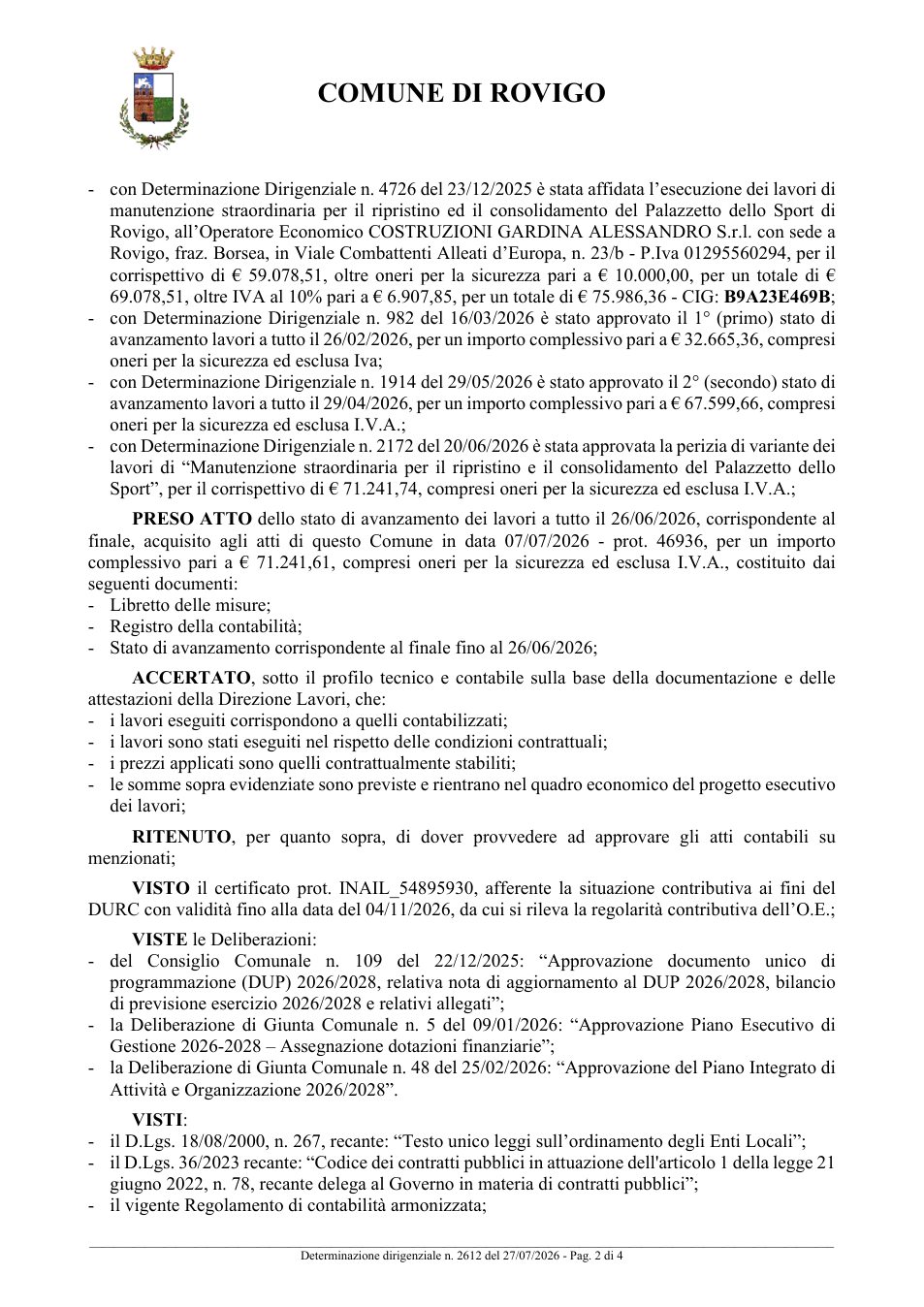 COMUNE DI ROVIGO

- con Determinazione Dirigenziale n. 4726 del 23/12/2025 è stata affidata l'esecuzione dei lavori di manutenzione straordinaria per il ripristino ed il consolidamento del Palazzetto dello Sport di Rovigo, all'Operatore Economico COSTRUZIONI GARDINA ALESSANDRO S.r.l. con sede a Rovigo, fraz. Borsea, in Viale Combattenti Alleati d'Europa, n. 23/b - P.Iva 01295560294, per il corrispettivo di € 59.078,51, oltre oneri per la sicurezza pari a € 10.000,00, per un totale di € 69.078,51, oltre IVA al 10% pari a € 6.907,85, per un totale di € 75.986,36 - CIG: B9A23E469B;
- con Determinazione Dirigenziale n. 982 del 16/03/2026 è stato approvato il 1° (primo) stato di avanzamento lavori a tutto il 26/02/2026, per un importo complessivo pari a € 32.665,36, compresi oneri per la sicurezza ed esclusa Iva;
- con Determinazione Dirigenziale n. 1914 del 29/05/2026 è stato approvato il 2° (secondo) stato di avanzamento lavori a tutto il 29/04/2026, per un importo complessivo pari a € 67.599,66, compresi oneri per la sicurezza ed esclusa I.V.A.;
- con Determinazione Dirigenziale n. 2172 del 20/06/2026 è stata approvata la perizia di variante dei lavori di "Manutenzione straordinaria per il ripristino e il consolidamento del Palazzetto dello Sport", per il corrispettivo di € 71.241,74, compresi oneri per la sicurezza ed esclusa I.V.A.;

PRESO ATTO dello stato di avanzamento dei lavori a tutto il 26/06/2026, corrispondente al finale, acquisito agli atti di questo Comune in data 07/07/2026 - prot. 46936, per un importo complessivo pari a € 71.241,61, compresi oneri per la sicurezza ed esclusa I.V.A., costituito dai seguenti documenti:
- Libretto delle misure;
- Registro della contabilità;
- Stato di avanzamento corrispondente al finale fino al 26/06/2026;

ACCERTATO, sotto il profilo tecnico e contabile sulla base della documentazione e delle attestazioni della Direzione Lavori, che:
- i lavori eseguiti corrispondono a quelli contabilizzati;
- i lavori sono stati eseguiti nel rispetto delle condizioni contrattuali;
- i prezzi applicati sono quelli contrattualmente stabiliti;
- le somme sopra evidenziate sono previste e rientrano nel quadro economico del progetto esecutivo dei lavori;

RITENUTO, per quanto sopra, di dover provvedere ad approvare gli atti contabili su menzionati;

VISTO il certificato prot. INAIL_54895930, afferente la situazione contributiva ai fini del DURC con validità fino alla data del 04/11/2026, da cui si rileva la regolarità contributiva dell'O.E.;

VISTE le Deliberazioni:
- del Consiglio Comunale n. 109 del 22/12/2025: "Approvazione documento unico di programmazione (DUP) 2026/2028, relativa nota di aggiornamento al DUP 2026/2028, bilancio di previsione esercizio 2026/2028 e relativi allegati";
- la Deliberazione di Giunta Comunale n. 5 del 09/01/2026: "Approvazione Piano Esecutivo di Gestione 2026-2028 – Assegnazione dotazioni finanziarie";
- la Deliberazione di Giunta Comunale n. 48 del 25/02/2026: "Approvazione del Piano Integrato di Attività e Organizzazione 2026/2028".

VISTI:
- il D.Lgs. 18/08/2000, n. 267, recante: "Testo unico leggi sull'ordinamento degli Enti Locali";
- il D.Lgs. 36/2023 recante: "Codice dei contratti pubblici in attuazione dell'articolo 1 della legge 21 giugno 2022, n. 78, recante delega al Governo in materia di contratti pubblici";
- il vigente Regolamento di contabilità armonizzata;

Determinazione dirigenziale n. 2612 del 27/07/2026 - Pag. 2 di 4